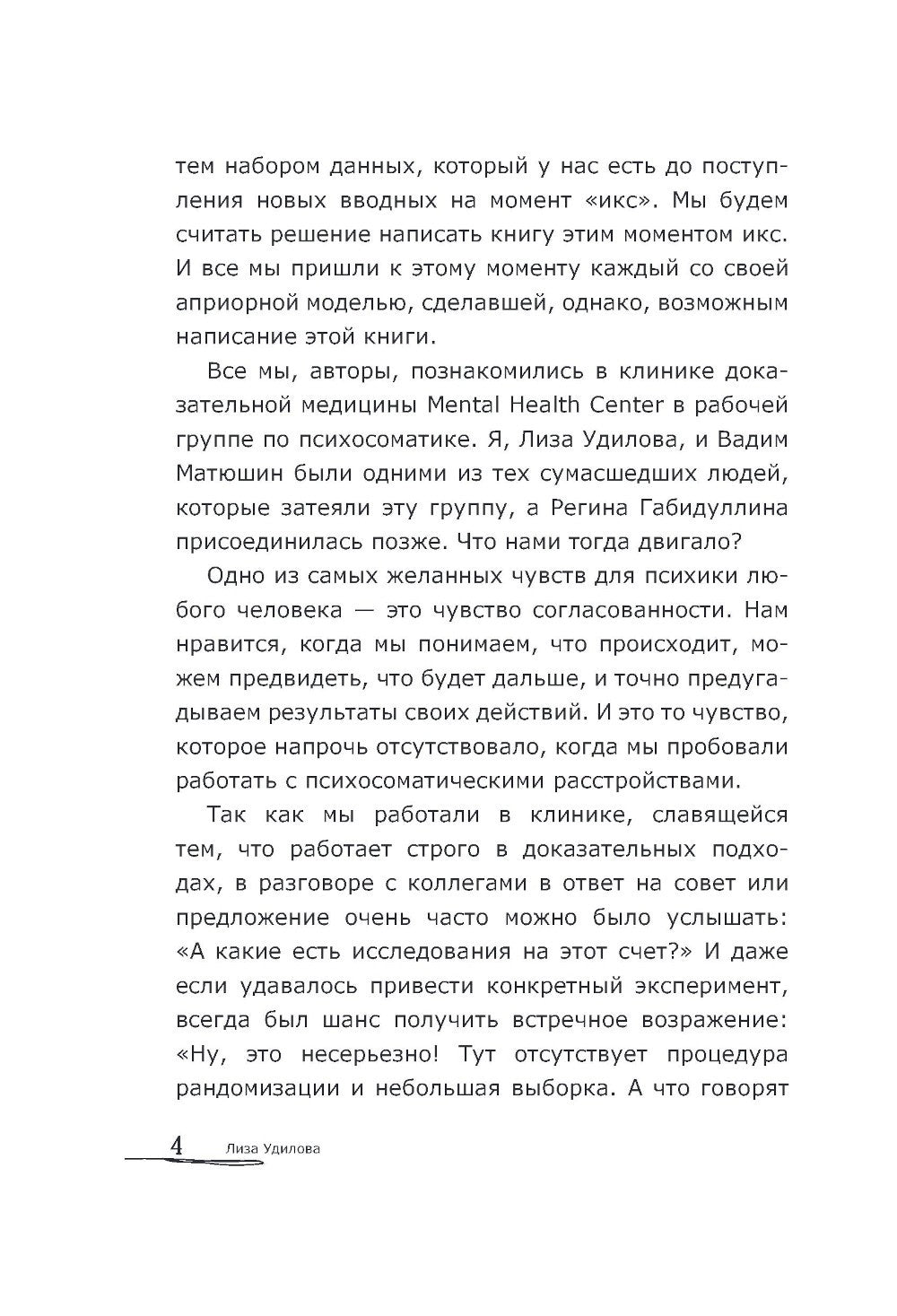 тем набором данных, который у нас есть до поступления новых вводных на момент «икс». Мы будем считать решение написать книгу этим моментом икс. И все мы пришли к этому моменту каждый со своей априорной моделью, сделавшей, однако, возможным написание этой книги.

Все мы, авторы, познакомились в клинике доказательной медицины Mental Health Center в рабочей группе по психосоматике. Я, Лиза Удилова, и Вадим Матюшин были одними из тех сумасшедших людей, которые затеяли эту группу, а Регина Габидуллина присоединилась позже. Что нами тогда двигало?

Одно из самых желанных чувств для психики любого человека — это чувство согласованности. Нам нравится, когда мы понимаем, что происходит, можем предвидеть, что будет дальше, и точно предугадываем результаты своих действий. И это то чувство, которое напрочь отсутствовало, когда мы пробовали работать с психосоматическими расстройствами.

Так как мы работали в клинике, славящейся тем, что работает строго в доказательных подходах, в разговоре с коллегами в ответ на совет или предложение очень часто можно было услышать: «А какие есть исследования на этот счет?» И даже если удавалось привести конкретный эксперимент, всегда был шанс получить встречное возражение: «Ну, это несерьезно! Тут отсутствует процедура рандомизации и небольшая выборка. А что говорят

4 Лиза Удилова